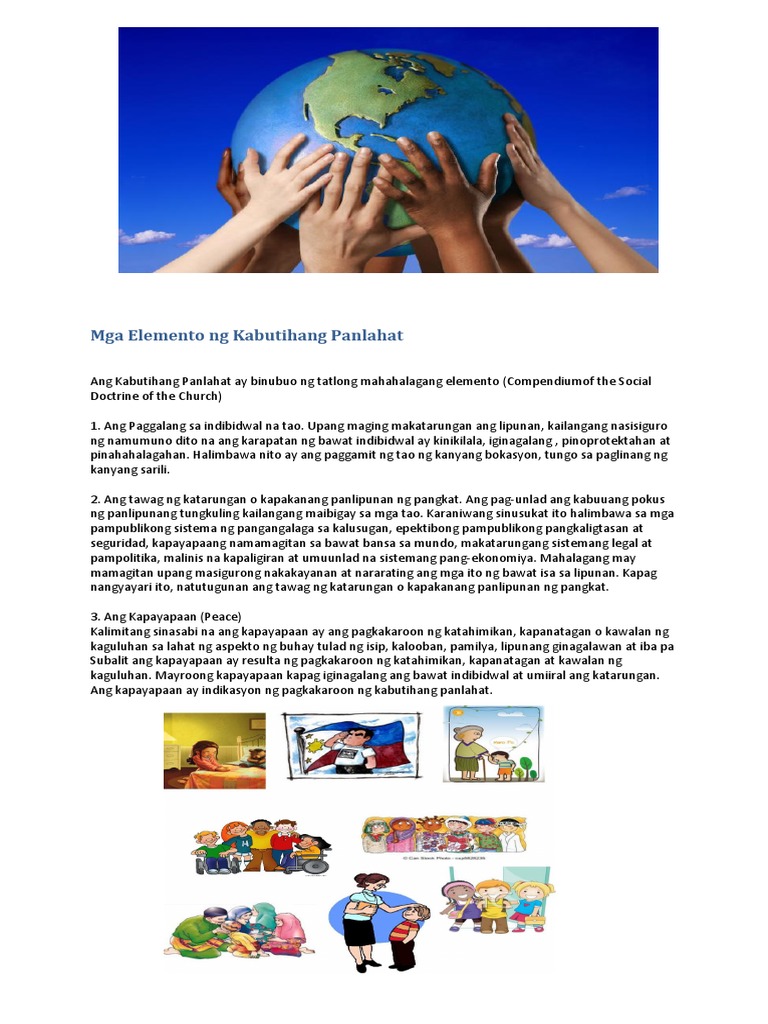 Mga Elemento ng Kabutihang Panlahat

Ang Kabutihang Panlahat ay binubuo ng tatlong mahahalagang elemento (Compendiumof the Social Doctrine of the Church)

1. Ang Paggalang sa indibidwal na tao. Upang maging makatarungan ang lipunan, kailangang nasisiguro ng namumuno dito na ang karapatan ng bawat indibidwal ay kinikilala, iginagalang , pinoprotektahan at pinahahalagahan. Halimbawa nito ay ang paggamit ng tao ng kanyang bokasyon, tungo sa paglinang ng kanyang sarili.

2. Ang tawag ng katarungan o kapakanang panlipunan ng pangkat. Ang pag-unlad ang kabuuang pokus ng panlipunang tungkuling kailangang maibigay sa mga tao. Karaniwang sinusukat ito halimbawa sa mga pampublikong sistema ng pangangalaga sa kalusugan, epektibong pampublikong pangkaligtasan at seguridad, kapayapaang namamagitan sa bawat bansa sa mundo, makatarungang sistemang legal at pampolitika, malinis na kapaligiran at umuunlad na sistemang pang-ekonomiya. Mahalagang may mamagitan upang masigurong nakakayanan at nararating ang mga ito ng bawat isa sa lipunan. Kapag nangyayari ito, natutugunan ang tawag ng katarungan o kapakanang panlipunan ng pangkat.

3. Ang Kapayapaan (Peace)
Kalimitang sinasabi na ang kapayapaan ay ang pagkakaroon ng katahimikan, kapanatagan o kawalan ng kaguluhan sa lahat ng aspekto ng buhay tulad ng isip, kalooban, pamilya, lipunang ginagalawan at iba pa Subalit ang kapayapaan ay resulta ng pagkakaroon ng katahimikan, kapanatagan at kawalan ng kaguluhan. Mayroong kapayapaan kapag iginagalang ang bawat indibidwal at umiiral ang katarungan. Ang kapayapaan ay indikasyon ng pagkakaroon ng kabutihang panlahat.